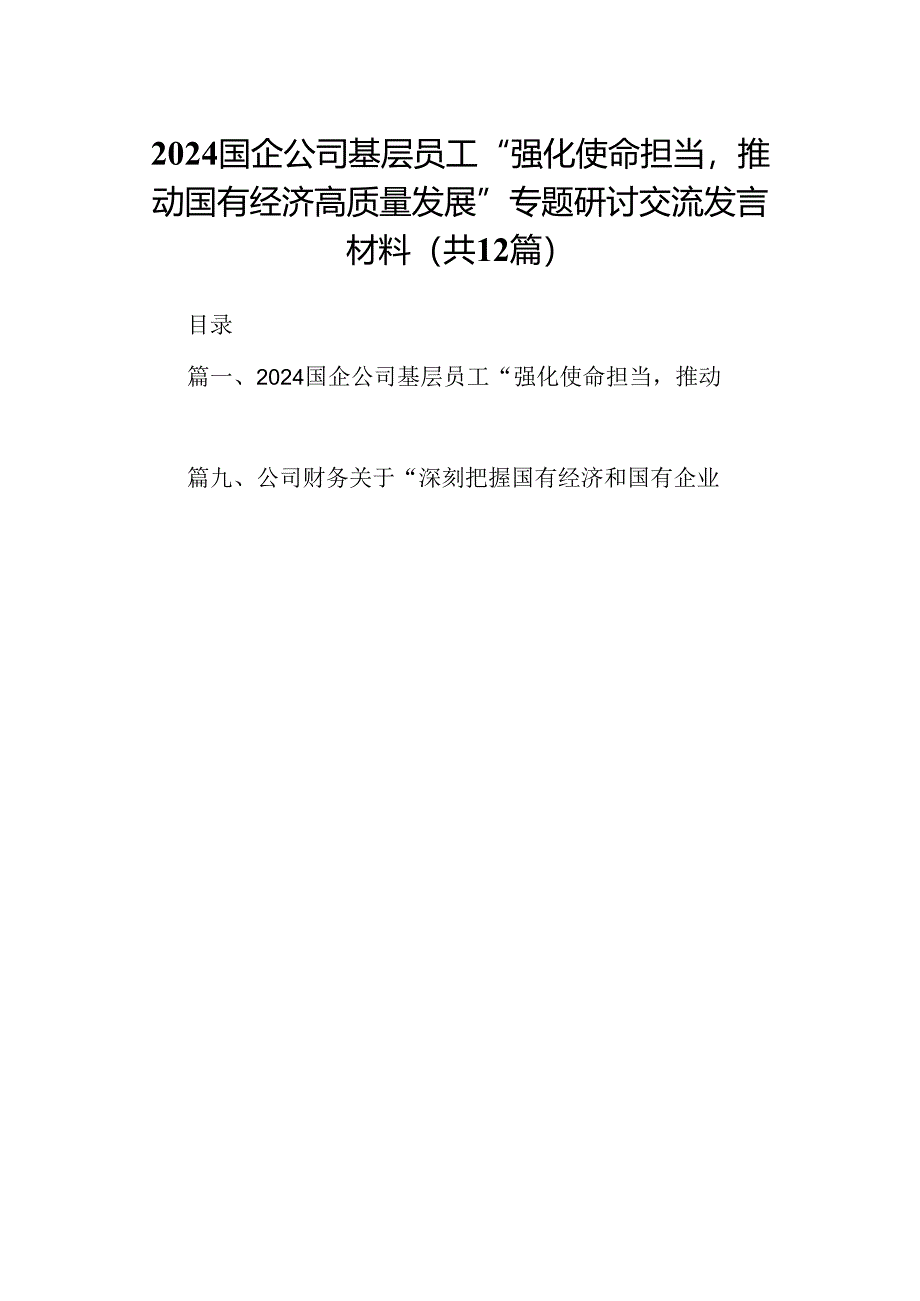 2024国企公司基层员工“强化使命担当，推动国有经济高质量发展”专题研讨交流发言材料（共12篇）

目录

篇一、2024国企公司基层员工“强化使命担当，推动

篇九、公司财务关于“深刻把握国有经济和国有企业